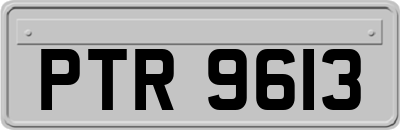 PTR 9613